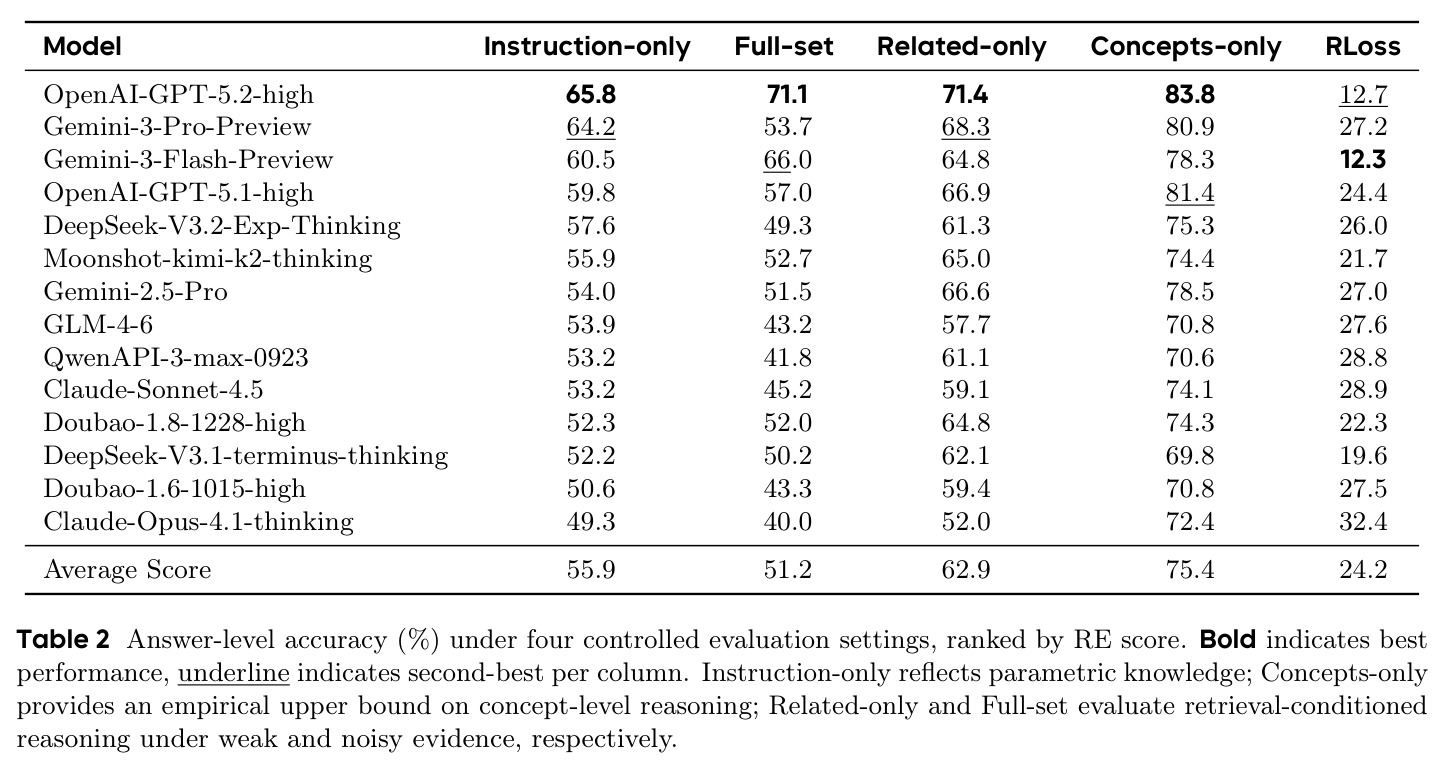 | Model | Instruction-only | Full-set | Related-only | Concepts-only | RLoss |
|---|---|---|---|---|---|
| OpenAI-GPT-5.2-high | 65.8 | 71.1 | 71.4 | 83.8 | 12.7 |
| Gemini-3-Pro-Preview | 64.2 | 53.7 | 68.3 | 80.9 | 27.2 |
| Gemini-3-Flash-Preview | 60.5 | 66.0 | 64.8 | 78.3 | 12.3 |
| OpenAI-GPT-5.1-high | 59.8 | 57.0 | 66.9 | 81.4 | 24.4 |
| DeepSeek-V3.2-Exp-Thinking | 57.6 | 49.3 | 61.3 | 75.3 | 26.0 |
| Moonshot-kimi-k2-thinking | 55.9 | 52.7 | 65.0 | 74.4 | 21.7 |
| Gemini-2.5-Pro | 54.0 | 51.5 | 66.6 | 78.5 | 27.0 |
| GLM-4-6 | 53.9 | 43.2 | 57.7 | 70.8 | 27.6 |
| QwenAPI-3-max-0923 | 53.2 | 41.8 | 61.1 | 70.6 | 28.8 |
| Claude-Sonnet-4.5 | 53.2 | 45.2 | 59.1 | 74.1 | 28.9 |
| Doubao-1.8-1228-high | 52.3 | 52.0 | 64.8 | 74.3 | 22.3 |
| DeepSeek-V3.1-terminus-thinking | 52.2 | 50.2 | 62.1 | 69.8 | 19.6 |
| Doubao-1.6-1015-high | 50.6 | 43.3 | 59.4 | 70.8 | 27.5 |
| Claude-Opus-4.1-thinking | 49.3 | 40.0 | 52.0 | 72.4 | 32.4 |
| Average Score | 55.9 | 51.2 | 62.9 | 75.4 | 24.2 |

Table 2 Answer-level accuracy (%) under four controlled evaluation settings, ranked by RE score. Bold indicates best performance, underline indicates second-best per column. Instruction-only reflects parametric knowledge; Concepts-only provides an empirical upper bound on concept-level reasoning; Related-only and Full-set evaluate retrieval-conditioned reasoning under weak and noisy evidence, respectively.